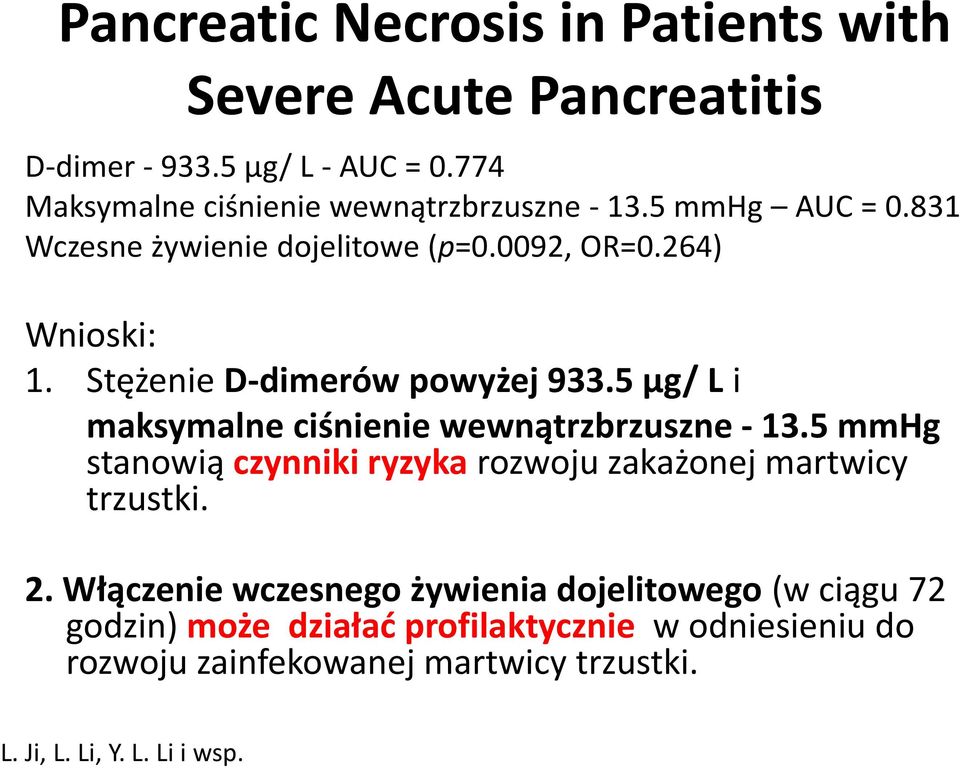 Pancreatic Necrosis in Patients with Severe Acute Pancreatitis

D-dimer - 933.5 µg/ L - AUC = 0.774
Maksymalne ciśnienie wewnątrzbrzuszne - 13.5 mmHg – AUC = 0.831
Wczesne żywienie dojelitowe (p=0.0092, OR=0.264)

Wnioski:
1. Stężenie D-dimerów powyżej 933.5 µg/ L i maksymalne ciśnienie wewnątrzbrzuszne - 13.5 mmHg stanowią czynniki ryzyka rozwoju zakażonej martwicy trzustki.

2. Włączenie wczesnego żywienia dojelitowego (w ciągu 72 godzin) może działać profilaktycznie w odniesieniu do rozwoju zainfekowanej martwicy trzustki.

L. Ji, L. Li, Y. L. Li i wsp.